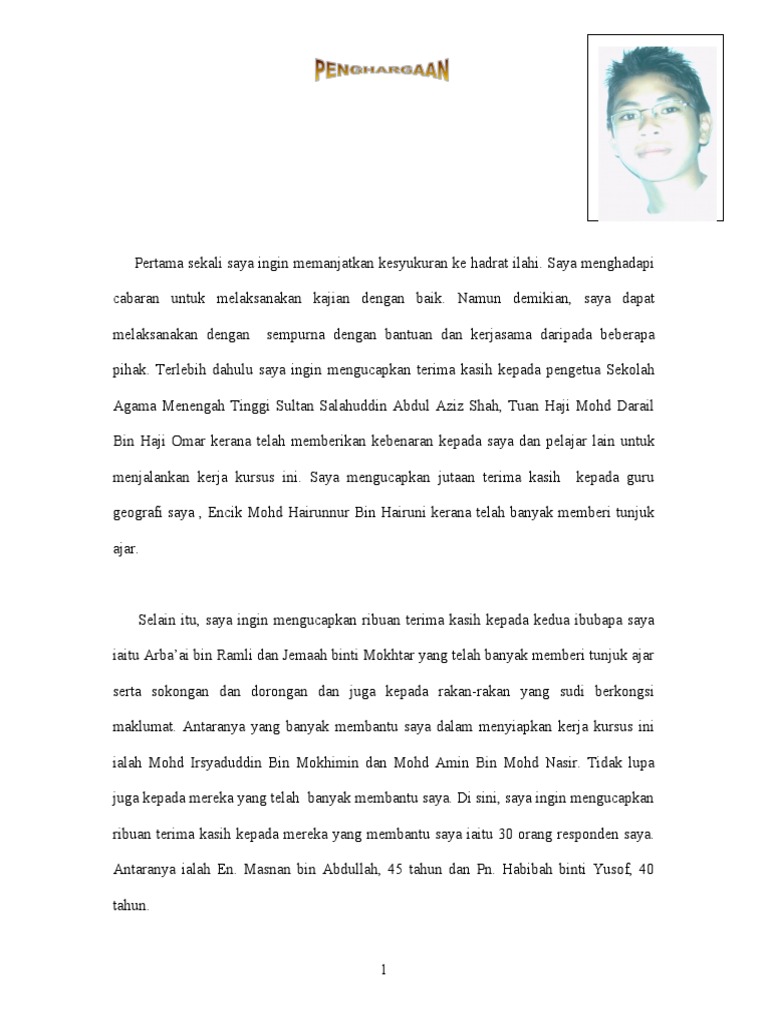 PENGHARGAAN

Pertama sekali saya ingin memanjatkan kesyukuran ke hadrat ilahi. Saya menghadapi cabaran untuk melaksanakan kajian dengan baik. Namun demikian, saya dapat melaksanakan dengan sempurna dengan bantuan dan kerjasama daripada beberapa pihak. Terlebih dahulu saya ingin mengucapkan terima kasih kepada pengetua Sekolah Agama Menengah Tinggi Sultan Salahuddin Abdul Aziz Shah, Tuan Haji Mohd Darail Bin Haji Omar kerana telah memberikan kebenaran kepada saya dan pelajar lain untuk menjalankan kerja kursus ini. Saya mengucapkan jutaan terima kasih kepada guru geografi saya , Encik Mohd Hairunnur Bin Hairuni kerana telah banyak memberi tunjuk ajar.

Selain itu, saya ingin mengucapkan ribuan terima kasih kepada kedua ibubapa saya iaitu Arba'ai bin Ramli dan Jemaah binti Mokhtar yang telah banyak memberi tunjuk ajar serta sokongan dan dorongan dan juga kepada rakan-rakan yang sudi berkongsi maklumat. Antaranya yang banyak membantu saya dalam menyiapkan kerja kursus ini ialah Mohd Irsyaduddin Bin Mokhimin dan Mohd Amin Bin Mohd Nasir. Tidak lupa juga kepada mereka yang telah banyak membantu saya. Di sini, saya ingin mengucapkan ribuan terima kasih kepada mereka yang membantu saya iaitu 30 orang responden saya. Antaranya ialah En. Masnan bin Abdullah, 45 tahun dan Pn. Habibah binti Yusof, 40 tahun.

1